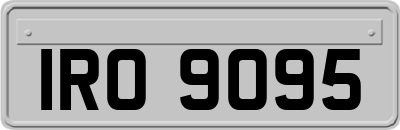 IRO 9095